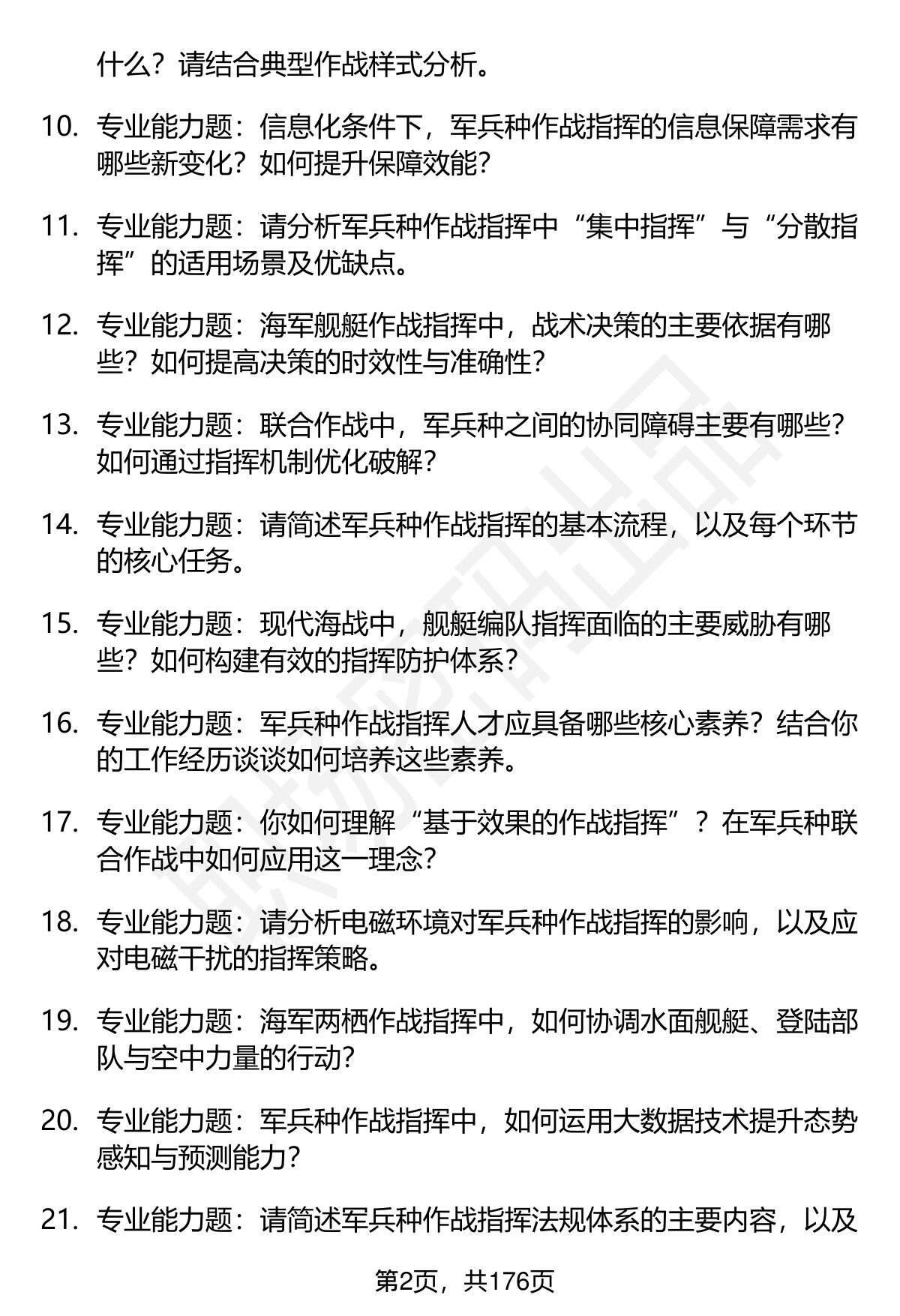 什么？请结合典型作战样式分析。

10. 专业能力题：信息化条件下，军兵种作战指挥的信息保障需求有哪些新变化？如何提升保障效能？

11. 专业能力题：请分析军兵种作战指挥中“集中指挥”与“分散指挥”的适用场景及优缺点。

12. 专业能力题：海军舰艇作战指挥中，战术决策的主要依据有哪些？如何提高决策的时效性与准确性？

13. 专业能力题：联合作战中，军兵种之间的协同障碍主要有哪些？如何通过指挥机制优化破解？

14. 专业能力题：请简述军兵种作战指挥的基本流程，以及每个环节的核心任务。

15. 专业能力题：现代海战中，舰艇编队指挥面临的主要威胁有哪些？如何构建有效的指挥防护体系？

16. 专业能力题：军兵种作战指挥人才应具备哪些核心素养？结合你的工作经历谈谈如何培养这些素养。

17. 专业能力题：你如何理解“基于效果的作战指挥”？在军兵种联合作战中如何应用这一理念？

18. 专业能力题：请分析电磁环境对军兵种作战指挥的影响，以及应对电磁干扰的指挥策略。

19. 专业能力题：海军两栖作战指挥中，如何协调水面舰艇、登陆部队与空中力量的行动？

20. 专业能力题：军兵种作战指挥中，如何运用大数据技术提升态势感知与预测能力？

21. 专业能力题：请简述军兵种作战指挥法规体系的主要内容，以及

第2页，共176页